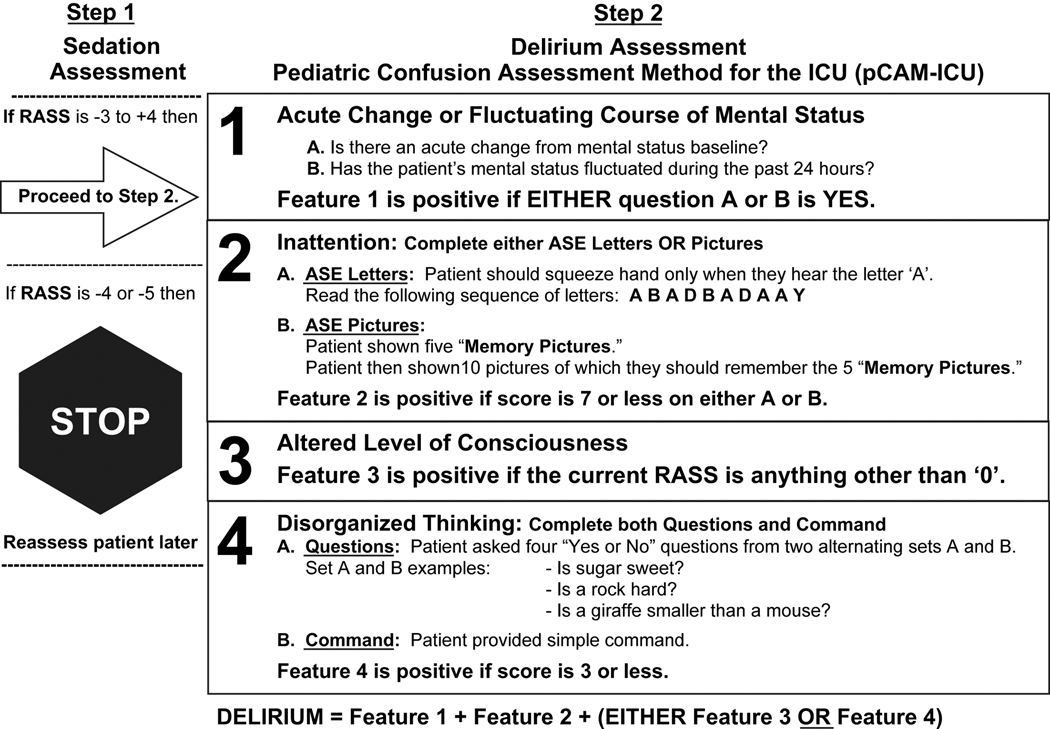 Step 1

Sedation Assessment

If RASS is -3 to +4 then

Proceed to Step 2.

If RASS is -4 or -5 then

STOP

Reassess patient later

Step 2

Delirium Assessment
Pediatric Confusion Assessment Method for the ICU (pCAM-ICU)

1 Acute Change or Fluctuating Course of Mental Status

A. Is there an acute change from mental status baseline?
B. Has the patient's mental status fluctuated during the past 24 hours?

Feature 1 is positive if EITHER question A or B is YES.

2 Inattention: Complete either ASE Letters OR Pictures

A. ASE Letters: Patient should squeeze hand only when they hear the letter 'A'.
Read the following sequence of letters: A B A D B A D A A Y

B. ASE Pictures:
Patient shown five "Memory Pictures."
Patient then shown10 pictures of which they should remember the 5 "Memory Pictures."

Feature 2 is positive if score is 7 or less on either A or B.

3 Altered Level of Consciousness

Feature 3 is positive if the current RASS is anything other than '0'.

4 Disorganized Thinking: Complete both Questions and Command

A. Questions: Patient asked four "Yes or No" questions from two alternating sets A and B.
Set A and B examples: - Is sugar sweet?
- Is a rock hard?
- Is a giraffe smaller than a mouse?

B. Command: Patient provided simple command.

Feature 4 is positive if score is 3 or less.

DELIRIUM = Feature 1 + Feature 2 + (EITHER Feature 3 OR Feature 4)